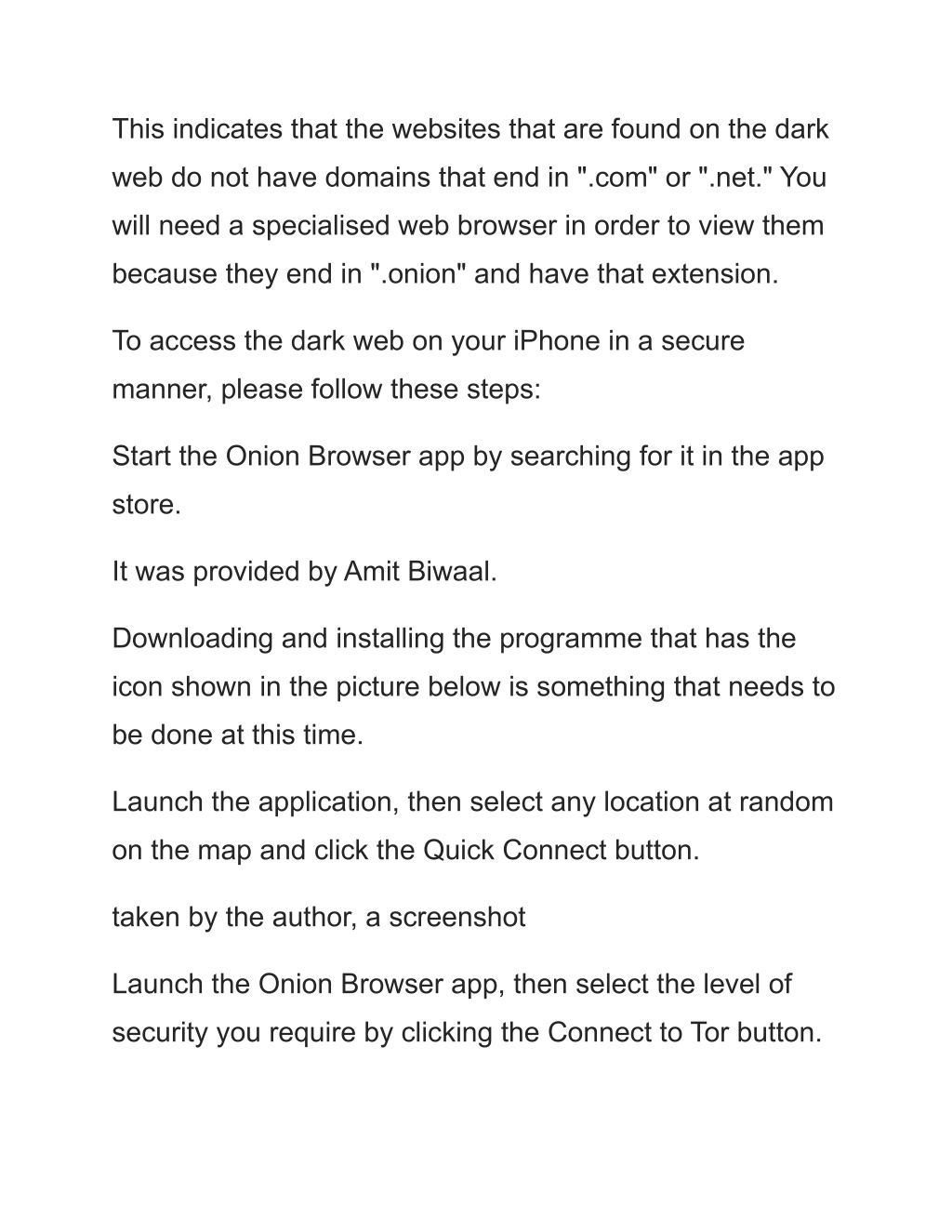 This indicates that the websites that are found on the dark web do not have domains that end in ".com" or ".net." You will need a specialised web browser in order to view them because they end in ".onion" and have that extension.

To access the dark web on your iPhone in a secure manner, please follow these steps:

Start the Onion Browser app by searching for it in the app store.

It was provided by Amit Biwaal.

Downloading and installing the programme that has the icon shown in the picture below is something that needs to be done at this time.

Launch the application, then select any location at random on the map and click the Quick Connect button.

taken by the author, a screenshot

Launch the Onion Browser app, then select the level of security you require by clicking the Connect to Tor button.